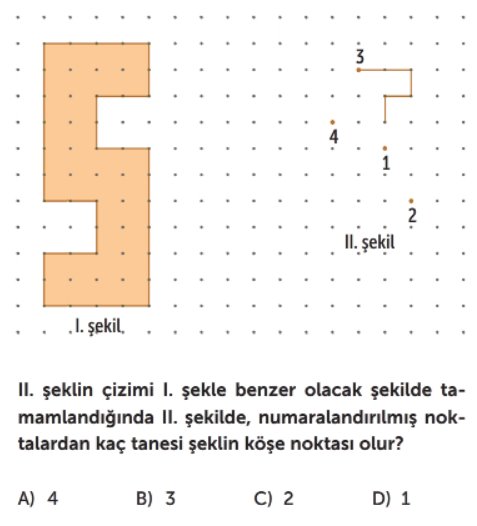 3

4

1

2

II. şekil

I. şekil

II. şeklin çizimi I. şekle benzer olacak şekilde tamamlandığında II. şekilde, numaralandırılmış noktalardan kaç tanesi şeklin köşe noktası olur?

A) 4
B) 3
C) 2
D) 1